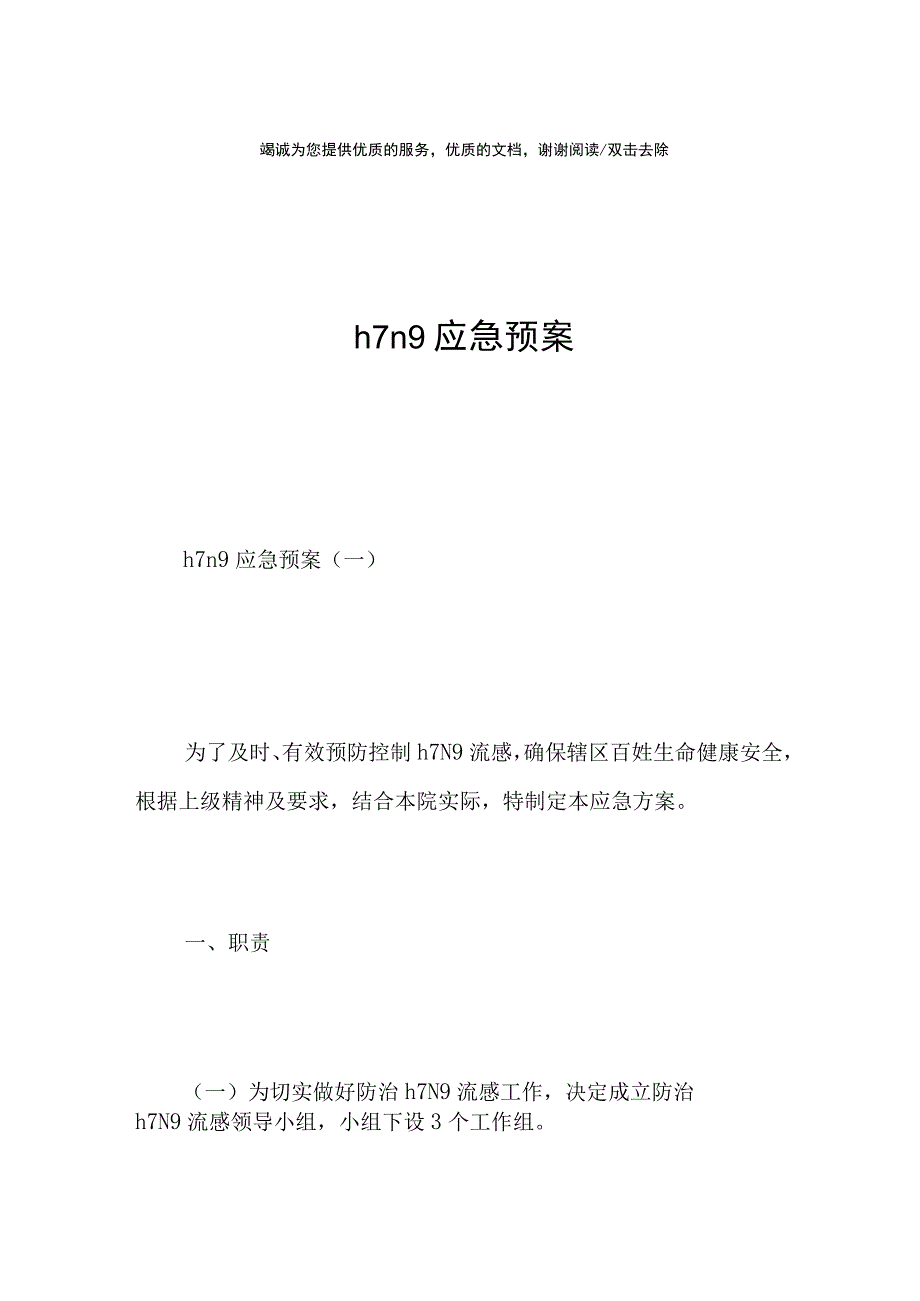 竭诚为您提供优质的服务，优质的文档，谢谢阅读/双击去除

h7n9 应急预案

h7n9 应急预案（一）

为了及时、有效预防控制 h7N9 流感，确保辖区百姓生命健康安全，根据上级精神及要求，结合本院实际，特制定本应急方案。

一、职责

（一）为切实做好防治 h7N9 流感工作，决定成立防治 h7N9 流感领导小组，小组下设 3 个工作组。